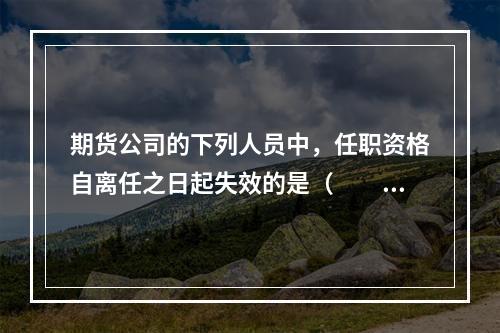 期货公司的下列人员中，任职资格自离任之日起失效的是（ ...